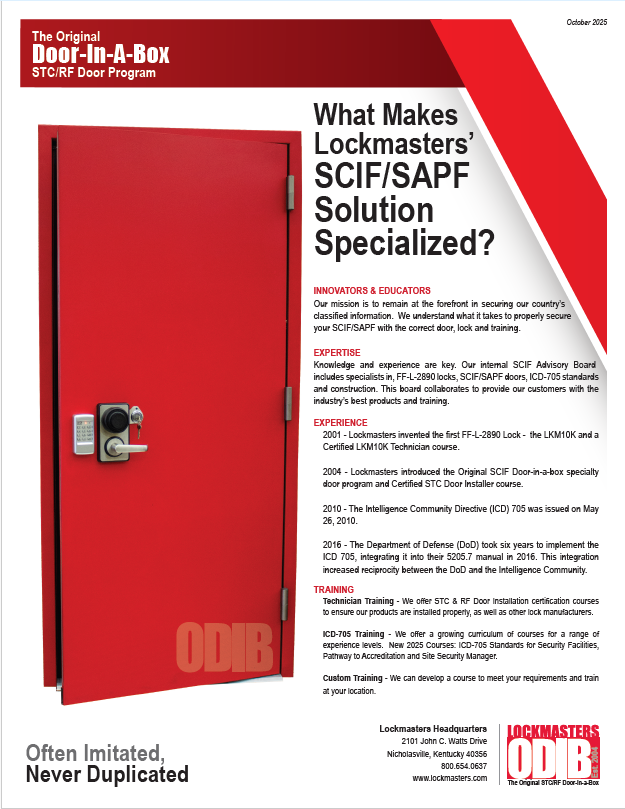 The Original
Door-In-A-Box
STC/RF Door Program

October 2025

What Makes Lockmasters' SCIF/SAPF Solution Specialized?

INNOVATORS & EDUCATORS
Our mission is to remain at the forefront in securing our country's classified information. We understand what it takes to properly secure your SCIF/SAPF with the correct door, lock and training.

EXPERTISE
Knowledge and experience are key. Our internal SCIF Advisory Board includes specialists in, FF-L-2890 locks, SCIF/SAPF doors, ICD-705 standards and construction. This board collaborates to provide our customers with the industry's best products and training.

EXPERIENCE
2001 - Lockmasters invented the first FF-L-2890 Lock - the LKM10K and a Certified LKM10K Technician course.

2004 - Lockmasters introduced the Original SCIF Door-in-a-box specialty door program and Certified STC Door Installer course.

2010 - The Intelligence Community Directive (ICD) 705 was issued on May 26, 2010.

2016 - The Department of Defense (DoD) took six years to implement the ICD 705, integrating it into their 5205.7 manual in 2016. This integration increased reciprocity between the DoD and the Intelligence Community.

TRAINING
Technician Training - We offer STC & RF Door Installation certification courses to ensure our products are installed properly, as well as other lock manufacturers.

ICD-705 Training - We offer a growing curriculum of courses for a range of experience levels. New 2025 Courses: ICD-705 Standards for Security Facilities, Pathway to Accreditation and Site Security Manager.

Custom Training - We can develop a course to meet your requirements and train at your location.

ODIB

Often Imitated,
Never Duplicated

Lockmasters Headquarters
2101 John C. Watts Drive
Nicholasville, Kentucky 40356
800.654.0637
www.lockmasters.com

LOCKMASTERS
ODIB
Est. 2004
The Original STC/RF Door-In-a-Box